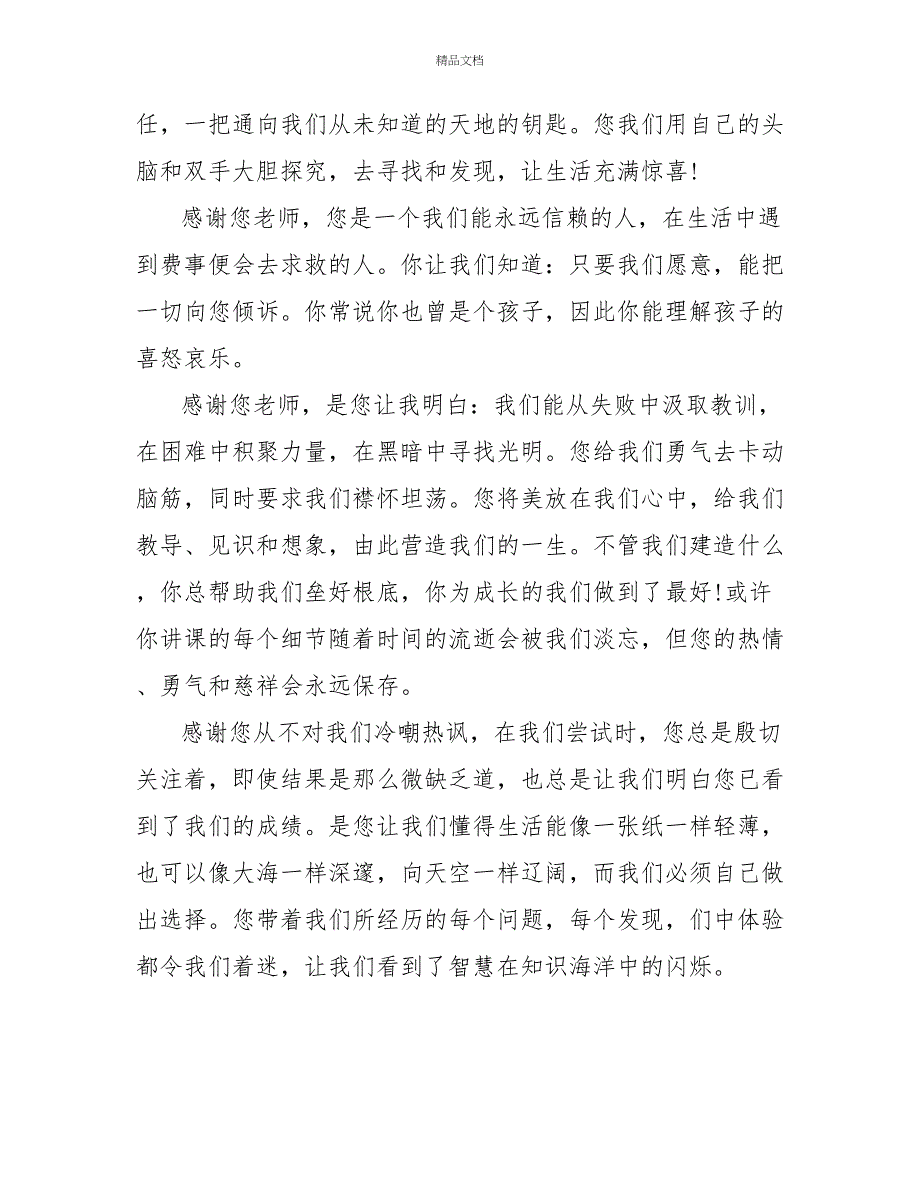 精品文档

任，一把通向我们从未知道的天地的钥匙。您我们用自己的头脑和双手大胆探究，去寻找和发现，让生活充满惊喜!

感谢您老师，您是一个我们能永远信赖的人，在生活中遇到费事便会去求救的人。你让我们知道：只要我们愿意，能把一切向您倾诉。你常说你也曾是个孩子，因此你能理解孩子的喜怒哀乐。

感谢您老师，是您让我明白：我们能从失败中汲取教训，在困难中积聚力量，在黑暗中寻找光明。您给我们勇气去卡动脑筋，同时要求我们襟怀坦荡。您将美放在我们心中，给我们教导、见识和想象，由此营造我们的一生。不管我们建造什么，你总帮助我们垒好根底，你为成长的我们做到了最好!或许你讲课的每个细节随着时间的流逝会被我们淡忘，但您的热情、勇气和慈祥会永远保存。

感谢您从不对我们冷嘲热讽，在我们尝试时，您总是殷切关注着，即使结果是那么微缺乏道，也总是让我们明白您已看到了我们的成绩。是您让我们懂得生活能像一张纸一样轻薄，也可以像大海一样深邃，向天空一样辽阔，而我们必须自己做出选择。您带着我们所经历的每个问题，每个发现，们中体验都令我们着迷，让我们看到了智慧在知识海洋中的闪烁。